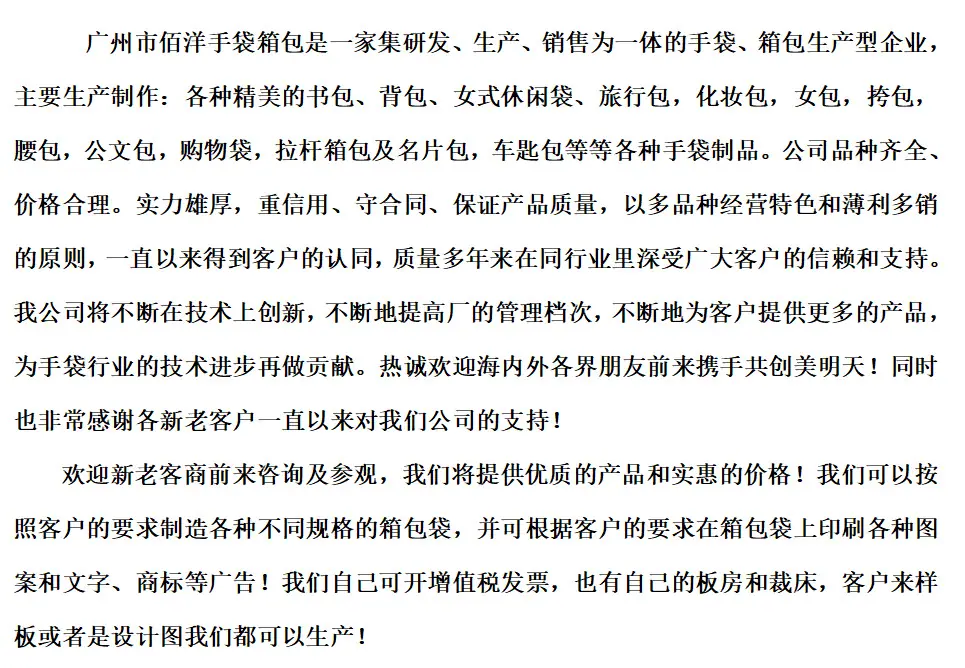 广州市佰洋手袋箱包是一家集研发、生产、销售为一体的手袋、箱包生产型企业，主要生产制作：各种精美的书包、背包、女式休闲袋、旅行包，化妆包，女包，挎包，腰包，公文包，购物袋，拉杆箱包及名片包，车匙包等等各种手袋制品。公司品种齐全、价格合理。实力雄厚，重信用、守合同、保证产品质量，以多品种经营特色和薄利多销的原则，一直以来得到客户的认同，质量多年来在同行业里深受广大客户的信赖和支持。我公司将不断在技术上创新，不断地提高厂的管理档次，不断地为客户提供更多的产品，为手袋行业的技术进步再做贡献。热诚欢迎海内外各界朋友前来携手共创美明天！同时也非常感谢各新老客户一直以来对我们公司的支持！

欢迎新老客商前来咨询及参观，我们将提供优质的产品和实惠的价格！我们可以按照客户的要求制造各种不同规格的箱包袋，并可根据客户的要求在箱包袋上印刷各种图案和文字、商标等广告！我们自己可开增值税发票，也有自己的板房和裁床，客户来样板或者是设计图我们都可以生产！